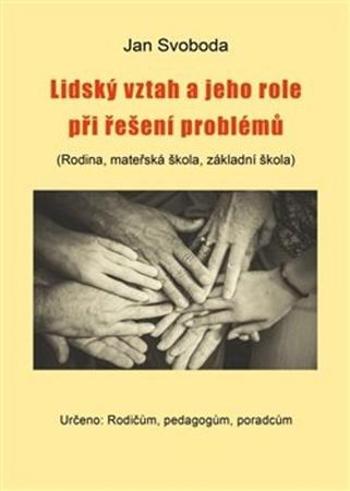 Jan Svoboda

Lidský vztah a jeho role při řešení problémů

(Rodina, mateřská škola, základní škola)

Určeno: Rodičům, pedagogům, poradcům